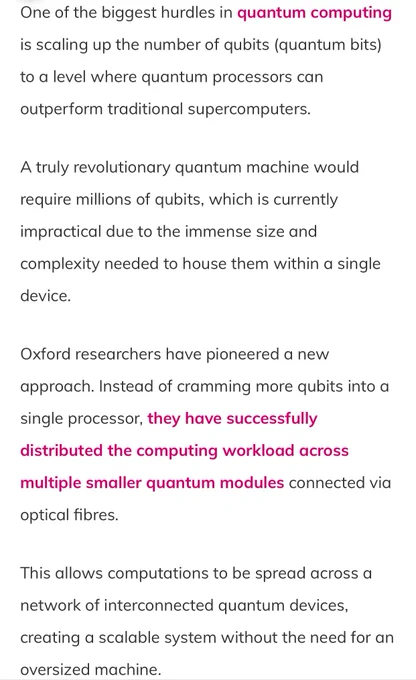 One of the biggest hurdles in quantum computing is scaling up the number of qubits (quantum bits) to a level where quantum processors can outperform traditional supercomputers.

A truly revolutionary quantum machine would require millions of qubits, which is currently impractical due to the immense size and complexity needed to house them within a single device.

Oxford researchers have pioneered a new approach. Instead of cramming more qubits into a single processor, they have successfully distributed the computing workload across multiple smaller quantum modules connected via optical fibres.

This allows computations to be spread across a network of interconnected quantum devices, creating a scalable system without the need for an oversized machine.